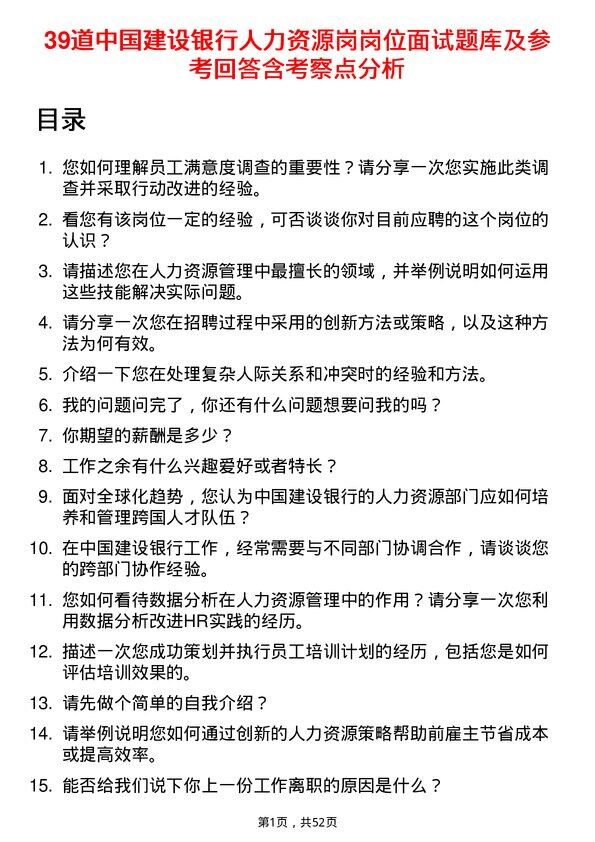 39道中国建设银行人力资源岗岗位面试题库及参考回答含考察点分析

目录

1. 您如何理解员工满意度调查的重要性？请分享一次您实施此类调查并采取行动改进的经验。

2. 看您有该岗位一定的经验，可否谈谈你对目前应聘的这个岗位的认识？

3. 请描述您在人力资源管理中最擅长的领域，并举例说明如何运用这些技能解决实际问题。

4. 请分享一次您在招聘过程中采用的创新方法或策略，以及这种方法为何有效。

5. 介绍一下您在处理复杂人际关系和冲突时的经验和方法。

6. 我的问题问完了，你还有什么问题想要问我的吗？

7. 你期望的薪酬是多少？

8. 工作之余有什么兴趣爱好或者特长？

9. 面对全球化趋势，您认为中国建设银行的人力资源部门应如何培养和管理跨国人才队伍？

10. 在中国建设银行工作，经常需要与不同部门协调合作，请谈谈您的跨部门协作经验。

11. 您如何看待数据分析在人力资源管理中的作用？请分享一次您利用数据分析改进HR实践的经历。

12. 描述一次您成功策划并执行员工培训计划的经历，包括您是如何评估培训效果的。

13. 请先做个简单的自我介绍？

14. 请举例说明您如何通过创新的人力资源策略帮助前雇主节省成本或提高效率。

15. 能否给我们说下你上一份工作离职的原因是什么？

第1页，共52页